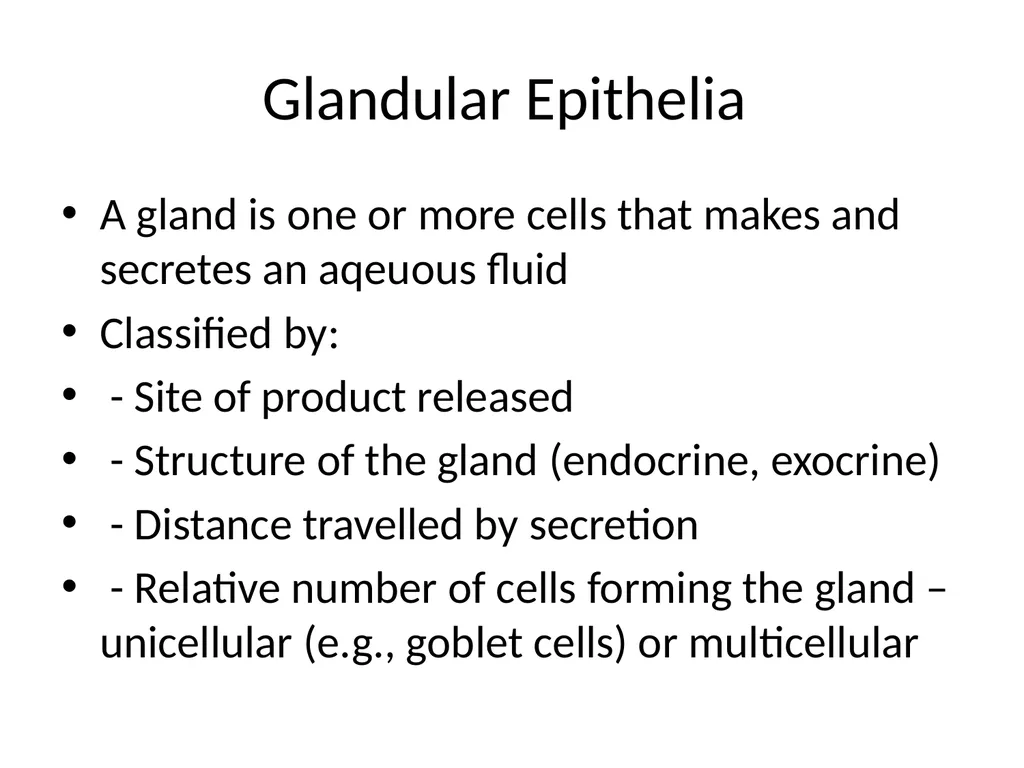 Glandular Epithelia

• A gland is one or more cells that makes and secretes an aqeuous fluid
• Classified by:
• - Site of product released
• - Structure of the gland (endocrine, exocrine)
• - Distance travelled by secretion
• - Relative number of cells forming the gland – unicellular (e.g., goblet cells) or multicellular